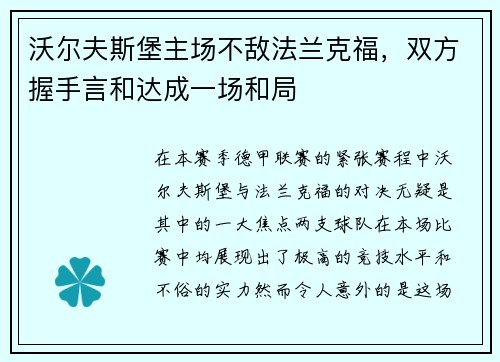 沃尔夫斯堡主场不敌法兰克福，双方握手言和达成一场和局

在本赛季德甲联赛的紧张赛程中沃尔夫斯堡与法兰克福的对决无疑是其中的一大焦点两支球队在本场比赛中均展现出了极高的竞技水平和不俗的实力然而令人意外的是这场